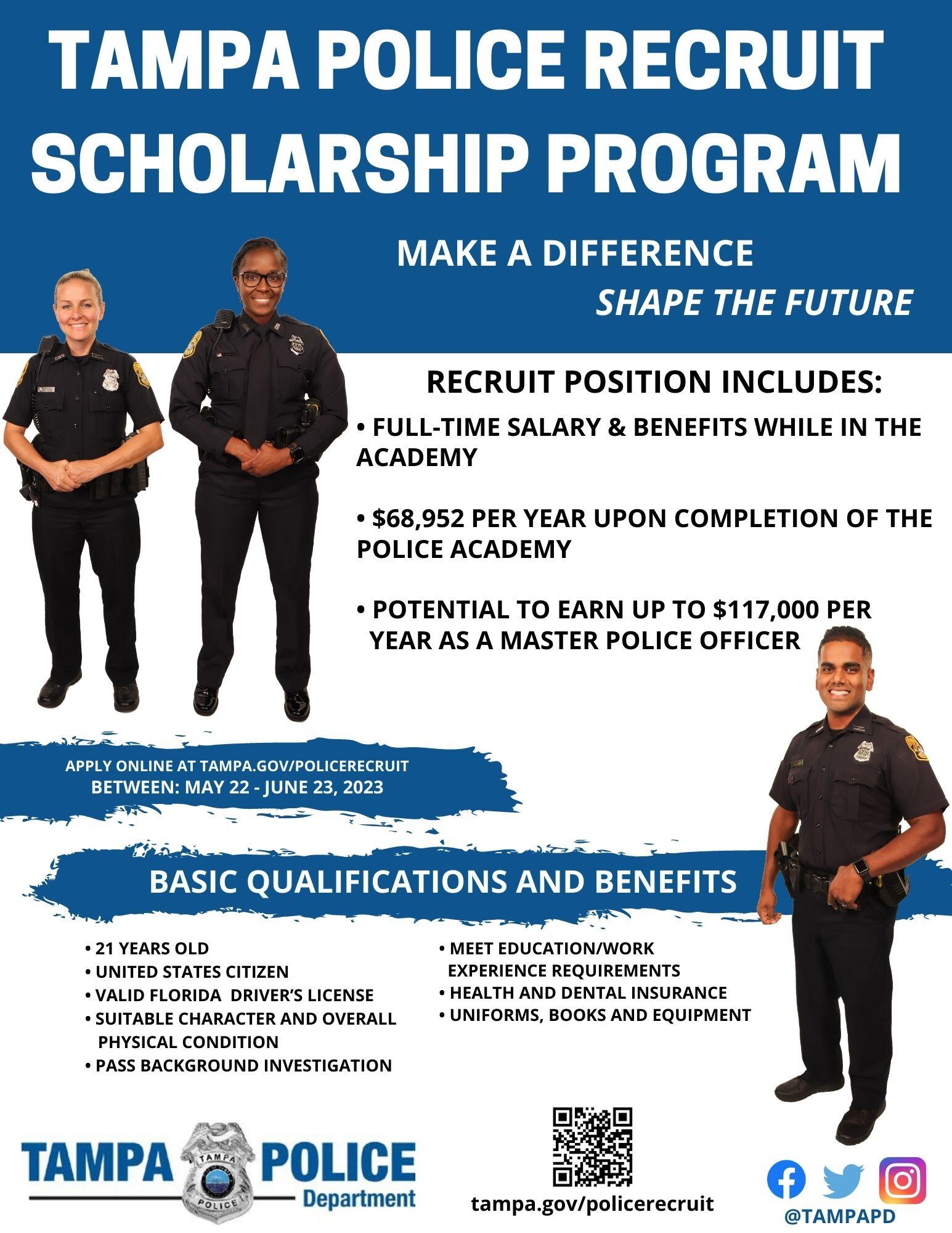 TAMPA POLICE RECRUIT SCHOLARSHIP PROGRAM

MAKE A DIFFERENCE
SHAPE THE FUTURE

RECRUIT POSITION INCLUDES:

• FULL-TIME SALARY & BENEFITS WHILE IN THE ACADEMY

• $68,952 PER YEAR UPON COMPLETION OF THE POLICE ACADEMY

• POTENTIAL TO EARN UP TO $117,000 PER YEAR AS A MASTER POLICE OFFICER

APPLY ONLINE AT TAMPA.GOV/POLICERECRUIT
BETWEEN: MAY 22 - JUNE 23, 2023

BASIC QUALIFICATIONS AND BENEFITS

• 21 YEARS OLD
• UNITED STATES CITIZEN
• VALID FLORIDA DRIVER'S LICENSE
• SUITABLE CHARACTER AND OVERALL PHYSICAL CONDITION
• PASS BACKGROUND INVESTIGATION

• MEET EDUCATION/WORK EXPERIENCE REQUIREMENTS
• HEALTH AND DENTAL INSURANCE
• UNIFORMS, BOOKS AND EQUIPMENT

TAMPA POLICE Department
TAMPA POLICE

tampa.gov/policerecruit

@TAMPAPD